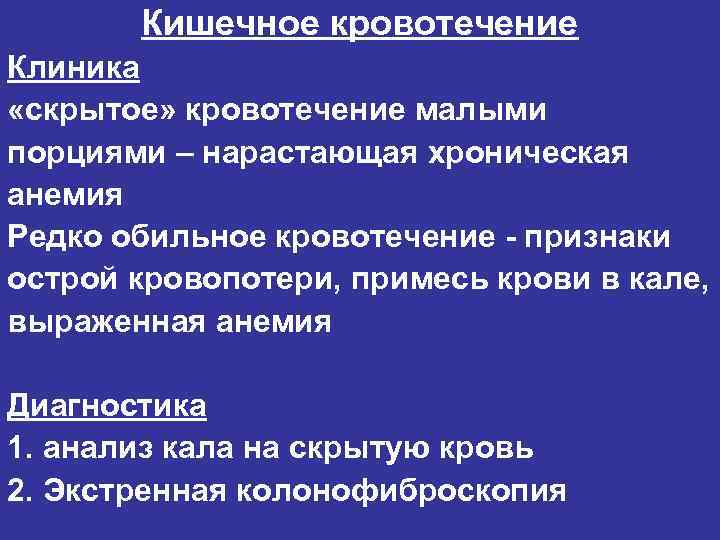 Кишечное кровотечение

Клиника

«скрытое» кровотечение малыми порциями – нарастающая хроническая анемия

Редко обильное кровотечение - признаки острой кровопотери, примесь крови в кале, выраженная анемия

Диагностика

1. анализ кала на скрытую кровь

2. Экстренная колонофиброскопия